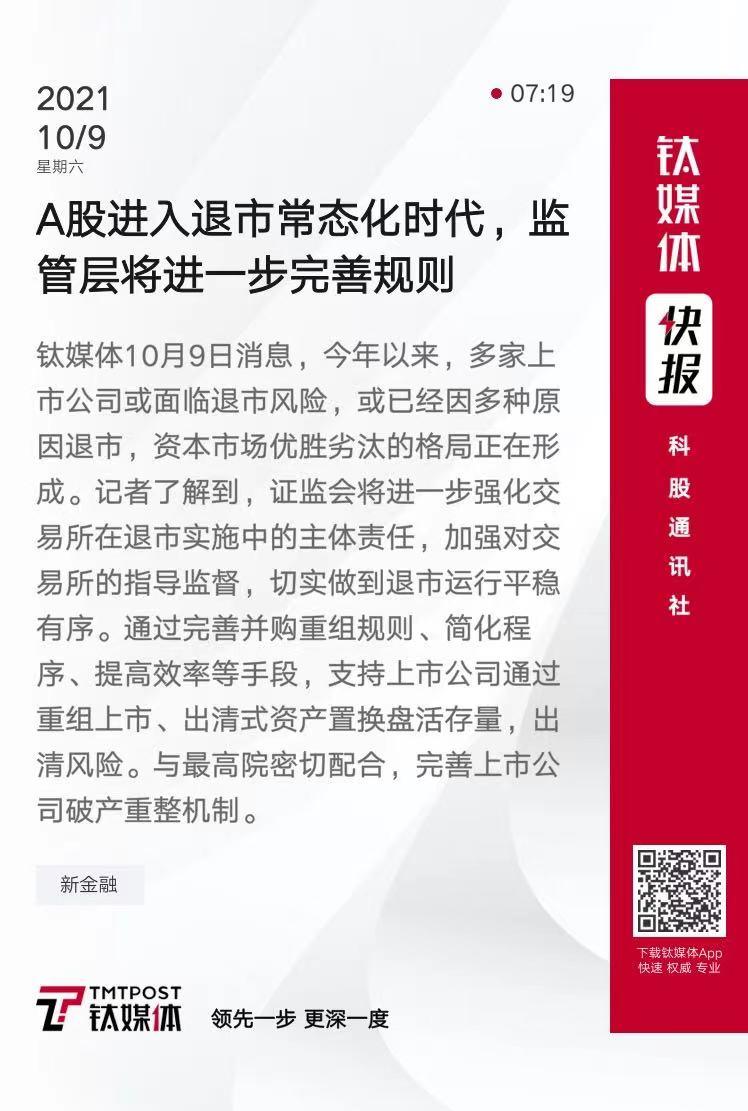 2021
10/9
星期六

07:19

A股进入退市常态化时代，监管层将进一步完善规则

钛媒体10月9日消息，今年以来，多家上市公司或面临退市风险，或已经因多种原因退市，资本市场优胜劣汰的格局正在形成。记者了解到，证监会将进一步强化交易所在退市实施中的主体责任，加强对交易所的指导监督，切实做到退市运行平稳有序。通过完善并购重组规则、简化程序、提高效率等手段，支持上市公司通过重组上市、出清式资产置换盘活存量，出清风险。与最高院密切配合，完善上市公司破产重整机制。

新金融

TMTPOST
钛媒体
领先一步 更深一度

钛媒体
快报
科股通讯社

下载钛媒体App
快速 权威 专业